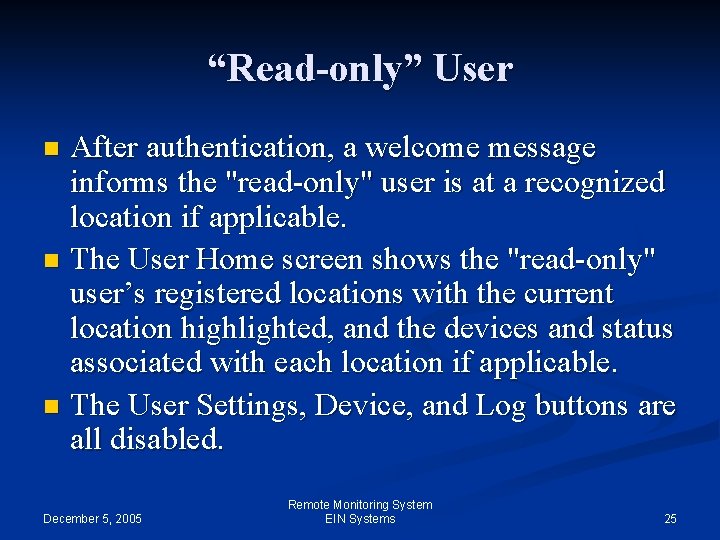 "Read-only" User

• After authentication, a welcome message informs the "read-only" user is at a recognized location if applicable.
• The User Home screen shows the "read-only" user's registered locations with the current location highlighted, and the devices and status associated with each location if applicable.
• The User Settings, Device, and Log buttons are all disabled.

December 5, 2005

Remote Monitoring System
EIN Systems

25